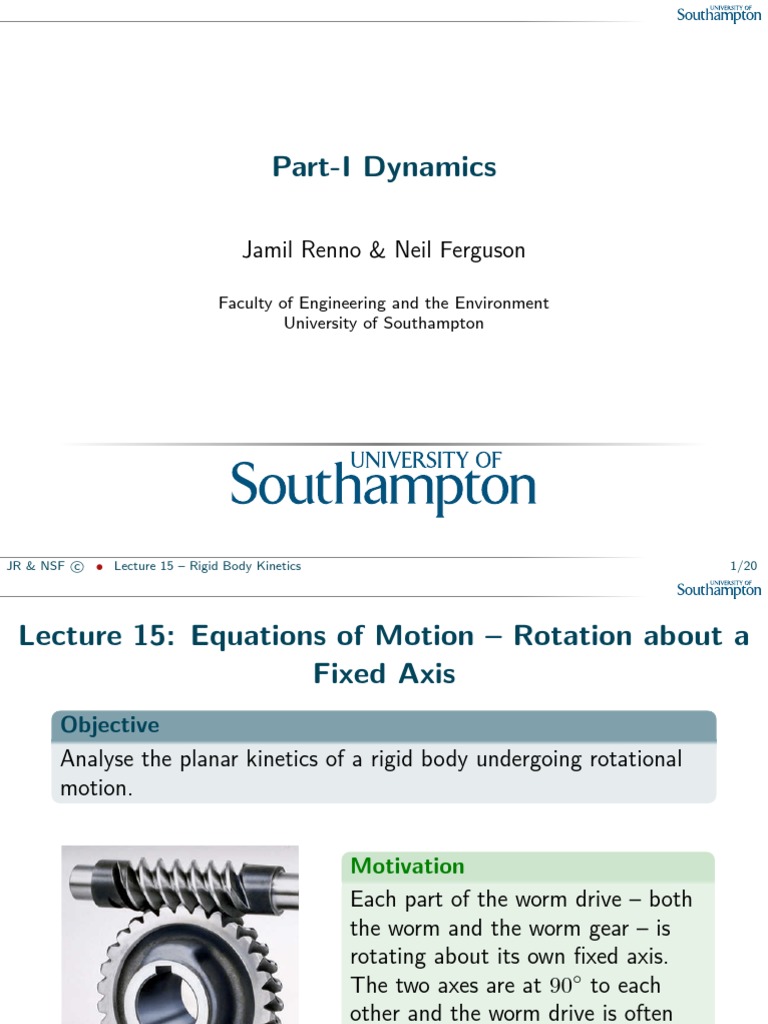 UNIVERSITY OF Southampton

Part-I Dynamics

Jamil Renno & Neil Ferguson

Faculty of Engineering and the Environment
University of Southampton

UNIVERSITY OF Southampton

JR & NSF © • Lecture 15 – Rigid Body Kinetics 1/20

UNIVERSITY OF Southampton

Lecture 15: Equations of Motion – Rotation about a Fixed Axis

Objective

Analyse the planar kinetics of a rigid body undergoing rotational motion.

Motivation

Each part of the worm drive – both the worm and the worm gear – is rotating about its own fixed axis. The two axes are at $90^\circ$ to each other and the worm drive is often